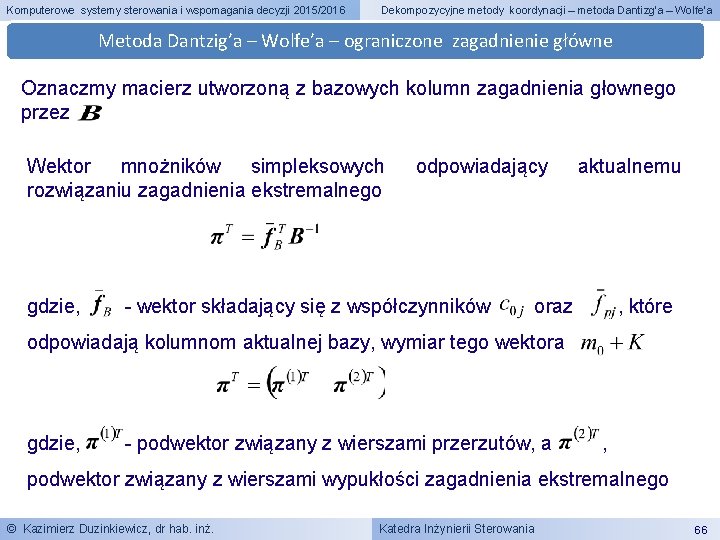 Komputerowe systemy sterowania i wspomagania decyzji 2015/2016

Dekompozycyjne metody koordynacji – metoda Dantizg'a – Wolfe'a

Metoda Dantzig'a – Wolfe'a – ograniczone zagadnienie główne

Oznaczmy macierz utworzoną z bazowych kolumn zagadnienia głownego przez $\boldsymbol{B}$

Wektor mnożników simpleksowych odpowiadający aktualnemu rozwiązaniu zagadnienia ekstremalnego

$\boldsymbol{\pi}^T = \bar{\boldsymbol{f}}_B^T \boldsymbol{B}^{-1}$

gdzie, $\bar{f}_B$ - wektor składający się z współczynników $c_{0j}$ oraz $\bar{f}_{pj}$, które odpowiadają kolumnom aktualnej bazy, wymiar tego wektora $m_0 + K$

$\boldsymbol{\pi}^T = \left(\boldsymbol{\pi}^{(1)T} \quad \boldsymbol{\pi}^{(2)T}\right)$

gdzie, $\boldsymbol{\pi}^{(1)T}$ - podwektor związany z wierszami przerzutów, a $\boldsymbol{\pi}^{(2)T}$, podwektor związany z wierszami wypukłości zagadnienia ekstremalnego

© Kazimierz Duzinkiewicz, dr hab. inż.

Katedra Inżynierii Sterowania

66